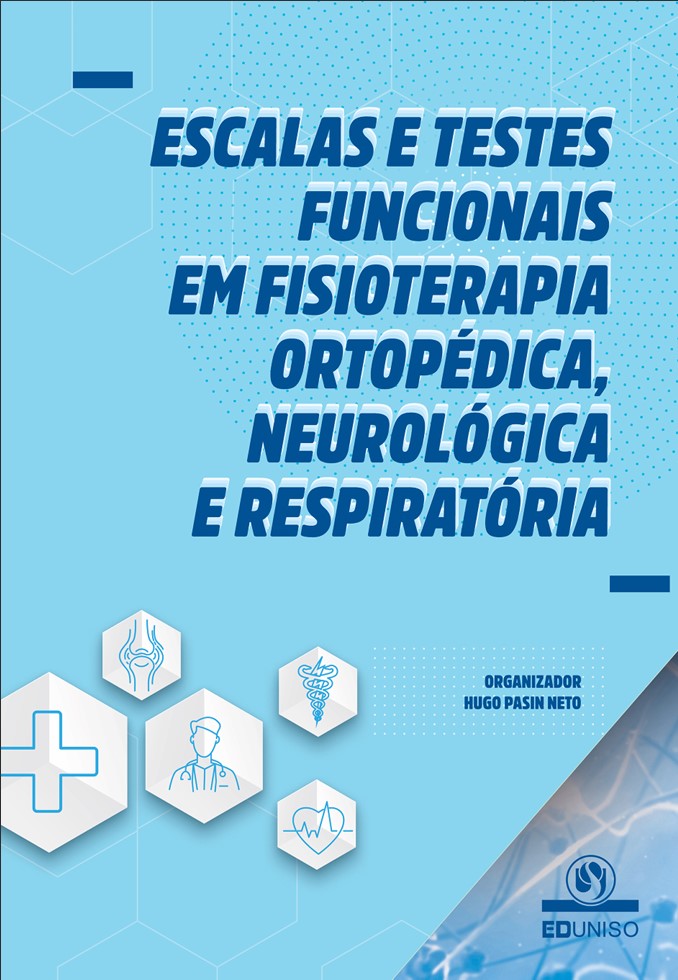 ESCALAS E TESTES FUNCIONAIS EM FISIOTERAPIA ORTOPÉDICA, NEUROLÓGICA E RESPIRATÓRIA

ORGANIZADOR
HUGO PASIN NETO

EDUNISO